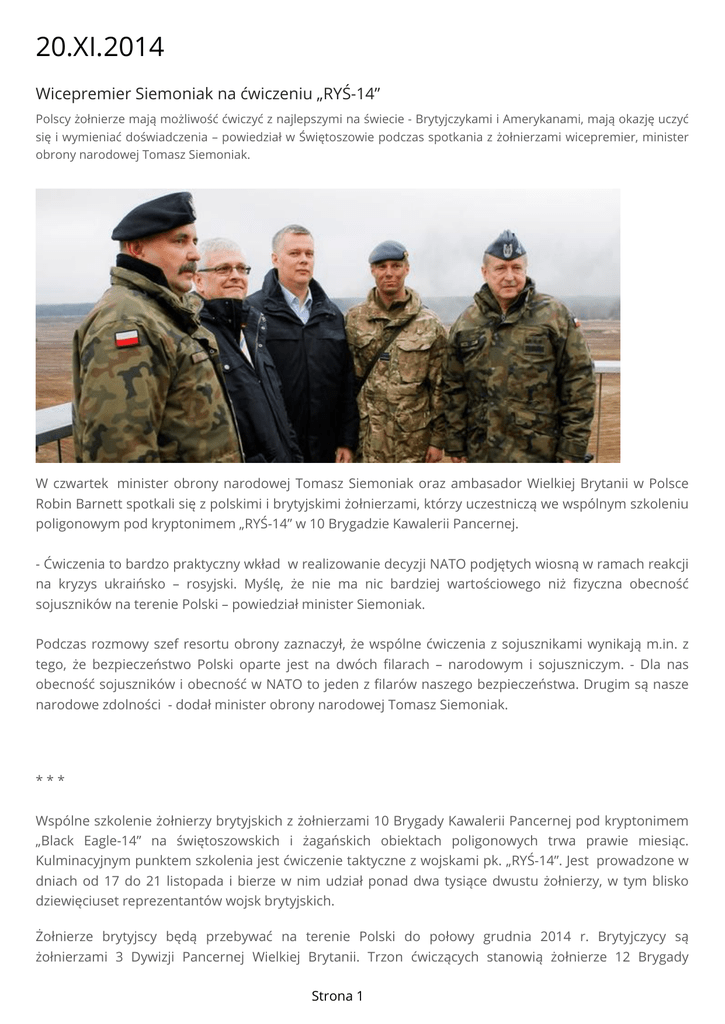 20.XI.2014

Wicepremier Siemoniak na ćwiczeniu „RYŚ-14”

Polscy żołnierze mają możliwość ćwiczyć z najlepszymi na świecie - Brytyjczykami i Amerykanami, mają okazję uczyć się i wymieniać doświadczenia – powiedział w Świętoszowie podczas spotkania z żołnierzami wicepremier, minister obrony narodowej Tomasz Siemoniak.

W czwartek minister obrony narodowej Tomasz Siemoniak oraz ambasador Wielkiej Brytanii w Polsce Robin Barnett spotkali się z polskimi i brytyjskimi żołnierzami, którzy uczestniczą we wspólnym szkoleniu poligonowym pod kryptonimem „RYŚ-14” w 10 Brygadzie Kawalerii Pancernej.

- Ćwiczenia to bardzo praktyczny wkład w realizowanie decyzji NATO podjętych wiosną w ramach reakcji na kryzys ukraińsko – rosyjski. Myślę, że nie ma nic bardziej wartościowego niż fizyczna obecność sojuszników na terenie Polski – powiedział minister Siemoniak.

Podczas rozmowy szef resortu obrony zaznaczył, że wspólne ćwiczenia z sojusznikami wynikają m.in. z tego, że bezpieczeństwo Polski oparte jest na dwóch filarach – narodowym i sojuszniczym. - Dla nas obecność sojuszników i obecność w NATO to jeden z filarów naszego bezpieczeństwa. Drugim są nasze narodowe zdolności - dodał minister obrony narodowej Tomasz Siemoniak.

* * *

Wspólne szkolenie żołnierzy brytyjskich z żołnierzami 10 Brygady Kawalerii Pancernej pod kryptonimem „Black Eagle-14” na świętoszowskich i żagańskich obiektach poligonowych trwa prawie miesiąc. Kulminacyjnym punktem szkolenia jest ćwiczenie taktyczne z wojskami pk. „RYŚ-14”. Jest prowadzone w dniach od 17 do 21 listopada i bierze w nim udział ponad dwa tysiące dwustu żołnierzy, w tym blisko dziewięciuset reprezentantów wojsk brytyjskich.

Żołnierze brytyjscy będą przebywać na terenie Polski do połowy grudnia 2014 r. Brytyjczycy są żołnierzami 3 Dywizji Pancernej Wielkiej Brytanii. Trzon ćwiczących stanowią żołnierze 12 Brygady

Strona 1